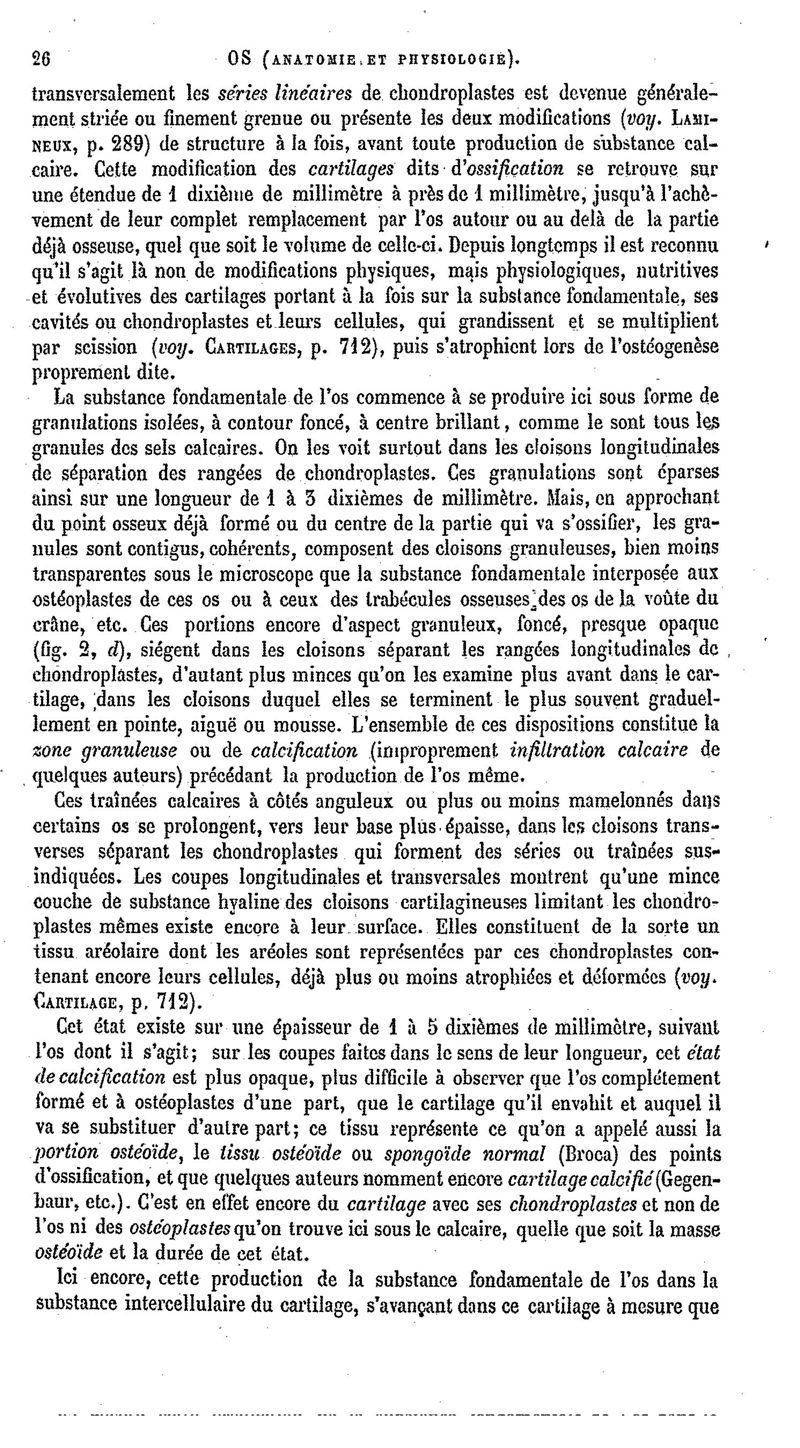 26 OS (ANATOMIE ET PHYSIOLOGIE).

transversalement les séries linéaires de chondroplastes est devenue généralement striée ou finement grenue ou présente les deux modifications (voy. LAMINEUX, p. 289) de structure à la fois, avant toute production de substance calcaire. Cette modification des cartilages dits d'ossification se retrouve sur une étendue de 1 dixième de millimètre à près de 1 millimètre, jusqu'à l'achèvement de leur complet remplacement par l'os autour ou au delà de la partie déjà osseuse, quel que soit le volume de celle-ci. Depuis longtemps il est reconnu qu'il s'agit là non de modifications physiques, mais physiologiques, nutritives et évolutives des cartilages portant à la fois sur la substance fondamentale, ses cavités ou chondroplastes et leurs cellules, qui grandissent et se multiplient par scission (voy. CARTILAGES, p. 712), puis s'atrophient lors de l'ostéogenèse proprement dite.

La substance fondamentale de l'os commence à se produire ici sous forme de granulations isolées, à contour foncé, à centre brillant, comme le sont tous les granules des sels calcaires. On les voit surtout dans les cloisons longitudinales de séparation des rangées de chondroplastes. Ces granulations sont éparses ainsi sur une longueur de 1 à 3 dixièmes de millimètre. Mais, en approchant du point osseux déjà formé ou du centre de la partie qui va s'ossifier, les granules sont contigus, cohérents, composent des cloisons granuleuses, bien moins transparentes sous le microscope que la substance fondamentale interposée aux ostéoplastes de ces os ou à ceux des trabécules osseuses des os de la voûte du crâne, etc. Ces portions encore d'aspect granuleux, foncé, presque opaque (fig. 2, d), siégent dans les cloisons séparant les rangées longitudinales de chondroplastes, d'autant plus minces qu'on les examine plus avant dans le cartilage, dans les cloisons duquel elles se terminent le plus souvent graduellement en pointe, aiguë ou mousse. L'ensemble de ces dispositions constitue la zone granuleuse ou de calcification (improprement infiltration calcaire de quelques auteurs) précédant la production de l'os même.

Ces traînées calcaires à côtés anguleux ou plus ou moins mamelonnés dans certains os se prolongent, vers leur base plus épaisse, dans les cloisons transverses séparant les chondroplastes qui forment des séries ou traînées sus-indiquées. Les coupes longitudinales et transversales montrent qu'une mince couche de substance hyaline des cloisons cartilagineuses limitant les chondroplastes mêmes existe encore à leur surface. Elles constituent de la sorte un tissu aréolaire dont les aréoles sont représentées par ces chondroplastes contenant encore leurs cellules, déjà plus ou moins atrophiées et déformées (voy. CARTILAGE, p. 712).

Cet état existe sur une épaisseur de 1 à 5 dixièmes de millimètre, suivant l'os dont il s'agit; sur les coupes faites dans le sens de leur longueur, cet état de calcification est plus opaque, plus difficile à observer que l'os complétement formé et à ostéoplastes d'une part, que le cartilage qu'il envahit et auquel il va se substituer d'autre part; ce tissu représente ce qu'on a appelé aussi la portion ostéoïde, le tissu ostéoïde ou spongoïde normal (Broca) des points d'ossification, et que quelques auteurs nomment encore cartilage calcifié (Gegenbaur, etc.). C'est en effet encore du cartilage avec ses chondroplastes et non de l'os ni des ostéoplastes qu'on trouve ici sous le calcaire, quelle que soit la masse ostéoïde et la durée de cet état.

Ici encore, cette production de la substance fondamentale de l'os dans la substance intercellulaire du cartilage, s'avançant dans ce cartilage à mesure que